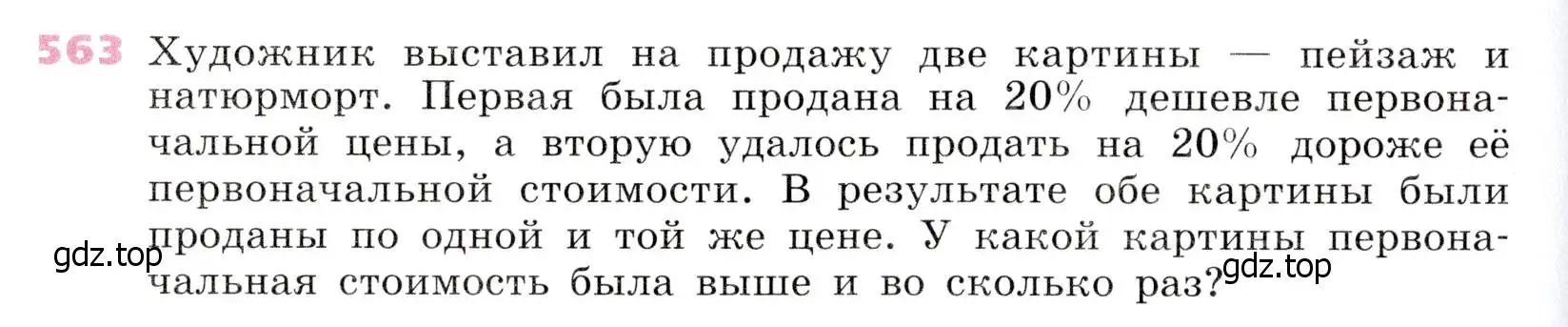 563 Художник выставил на продажу две картины — пейзаж и натюрморт. Первая была продана на 20% дешевле первоначальной цены, а вторую удалось продать на 20% дороже её первоначальной стоимости. В результате обе картины были проданы по одной и той же цене. У какой картины первоначальная стоимость была выше и во сколько раз?

gdz.top

gdz.top